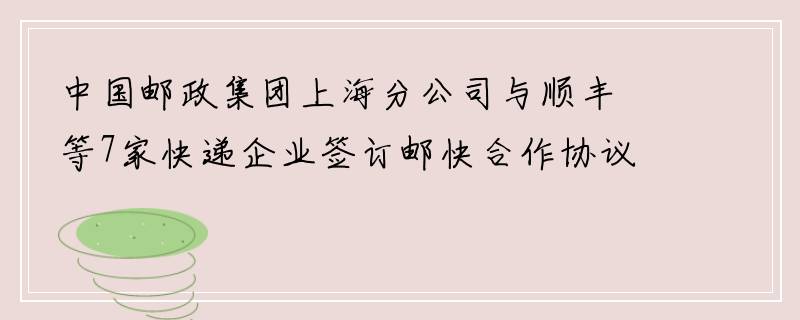 中国邮政集团上海分公司与顺丰等7家快递企业签订邮快合作协议